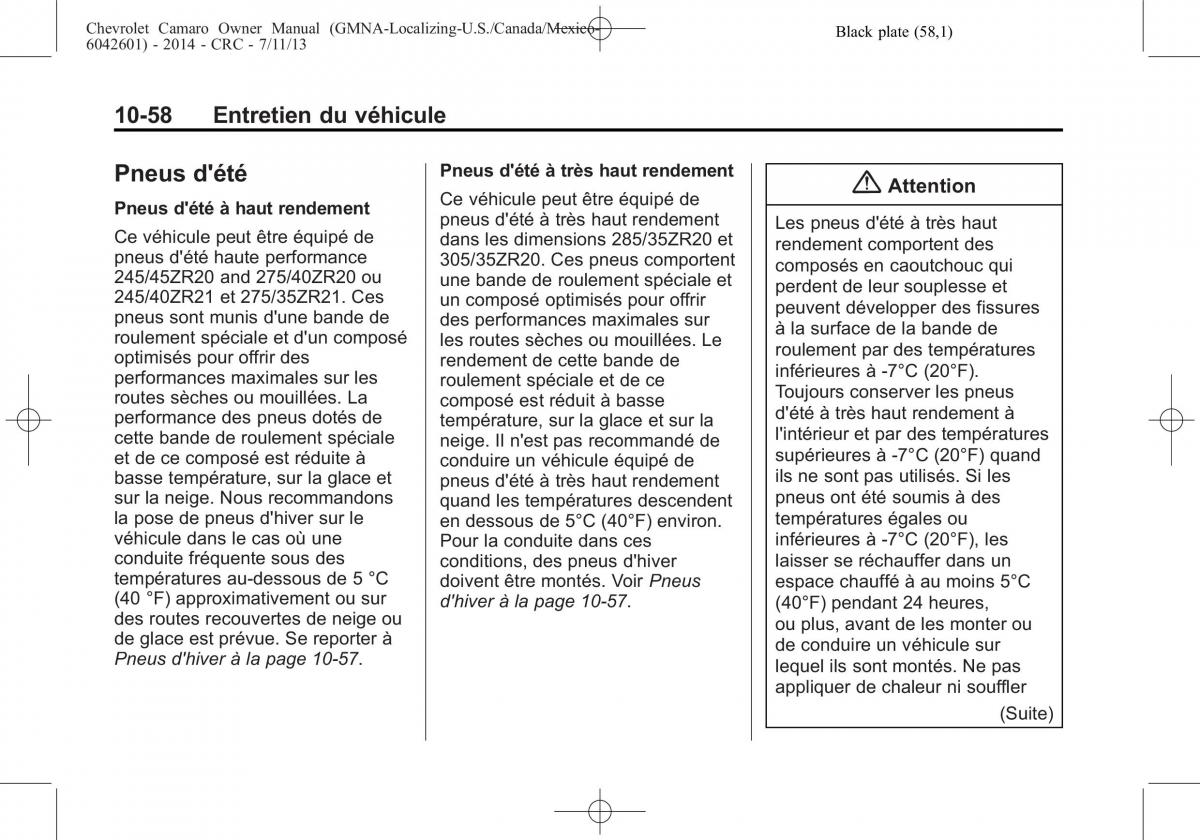 Chevrolet Camaro Owner Manual (GMNA-Localizing-U.S./Canada/Mexico-6042601) - 2014 - CRC - 7/11/13

Black plate (58,1)

10-58 Entretien du véhicule

Pneus d'été

Pneus d'été à haut rendement

Ce véhicule peut être équipé de pneus d'été haute performance 245/45ZR20 and 275/40ZR20 ou 245/40ZR21 et 275/35ZR21. Ces pneus sont munis d'une bande de roulement spéciale et d'un composé optimisés pour offrir des performances maximales sur les routes sèches ou mouillées. La performance des pneus dotés de cette bande de roulement spéciale et de ce composé est réduite à basse température, sur la glace et sur la neige. Nous recommandons la pose de pneus d'hiver sur le véhicule dans le cas où une conduite fréquente sous des températures au-dessous de 5 °C (40 °F) approximativement ou sur des routes recouvertes de neige ou de glace est prévue. Se reporter à Pneus d'hiver à la page 10-57.

Pneus d'été à très haut rendement

Ce véhicule peut être équipé de pneus d'été à très haut rendement dans les dimensions 285/35ZR20 et 305/35ZR20. Ces pneus comportent une bande de roulement spéciale et un composé optimisés pour offrir des performances maximales sur les routes sèches ou mouillées. Le rendement de cette bande de roulement spéciale et de ce composé est réduit à basse température, sur la glace et sur la neige. Il n'est pas recommandé de conduire un véhicule équipé de pneus d'été à très haut rendement quand les températures descendent en dessous de 5°C (40°F) environ. Pour la conduite dans ces conditions, des pneus d'hiver doivent être montés. Voir Pneus d'hiver à la page 10-57.

Attention

Les pneus d'été à très haut rendement comportent des composés en caoutchouc qui perdent de leur souplesse et peuvent développer des fissures à la surface de la bande de roulement par des températures inférieures à -7°C (20°F). Toujours conserver les pneus d'été à très haut rendement à l'intérieur et par des températures supérieures à -7°C (20°F) quand ils ne sont pas utilisés. Si les pneus ont été soumis à des températures égales ou inférieures à -7°C (20°F), les laisser se réchauffer dans un espace chauffé à au moins 5°C (40°F) pendant 24 heures, ou plus, avant de les monter ou de conduire un véhicule sur lequel ils sont montés. Ne pas appliquer de chaleur ni souffler

(Suite)